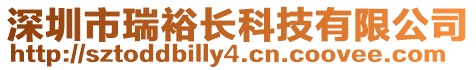 深圳市瑞裕长科技有限公司
http://sztoddbilly4.cn.coovee.com